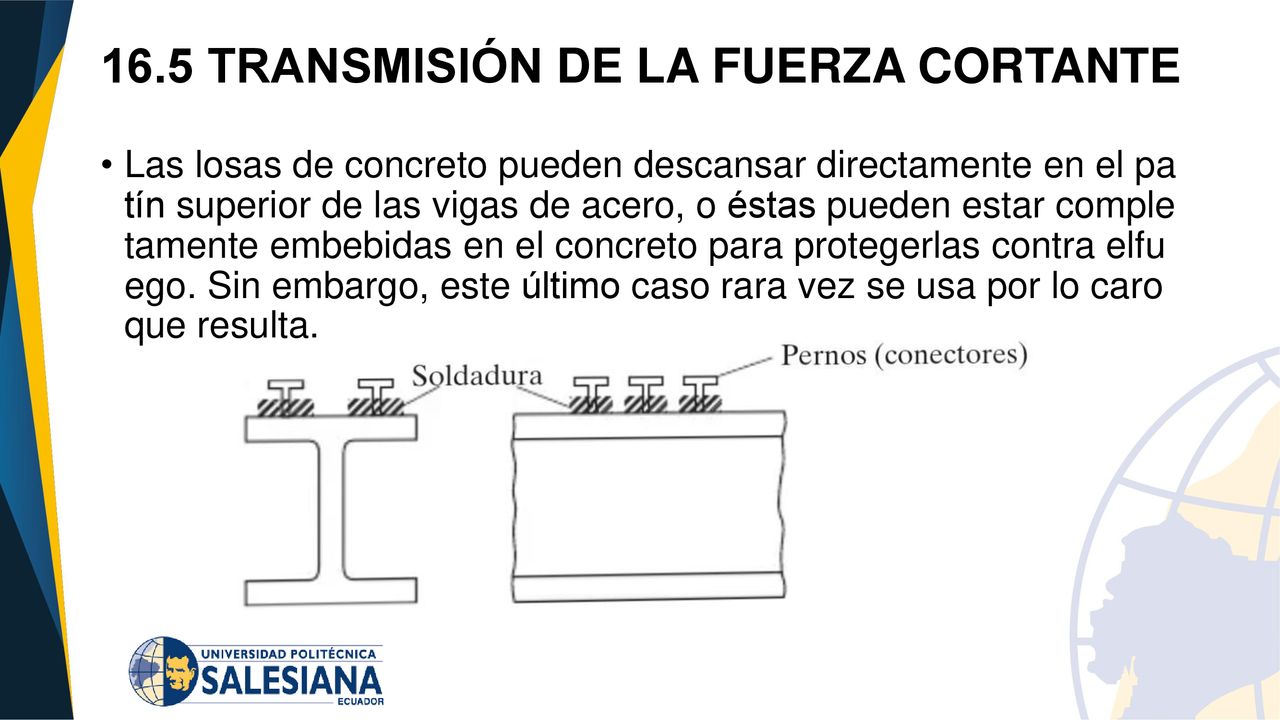 16.5 TRANSMISIÓN DE LA FUERZA CORTANTE

• Las losas de concreto pueden descansar directamente en el pa tín superior de las vigas de acero, o éstas pueden estar comple tamente embebidas en el concreto para protegerlas contra elfu ego. Sin embargo, este último caso rara vez se usa por lo caro que resulta.

Soldadura

Pernos (conectores)

UNIVERSIDAD POLITÉCNICA SALESIANA ECUADOR